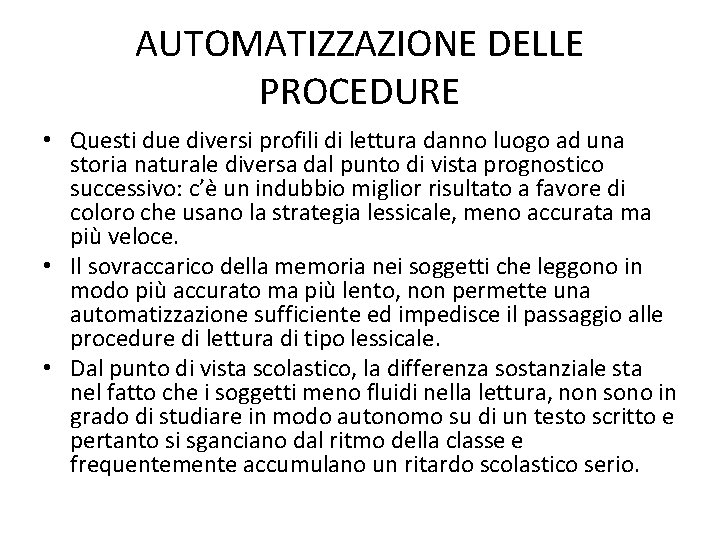 AUTOMATIZZAZIONE DELLE PROCEDURE

• Questi due diversi profili di lettura danno luogo ad una storia naturale diversa dal punto di vista prognostico successivo: c'è un indubbio miglior risultato a favore di coloro che usano la strategia lessicale, meno accurata ma più veloce.

• Il sovraccarico della memoria nei soggetti che leggono in modo più accurato ma più lento, non permette una automatizzazione sufficiente ed impedisce il passaggio alle procedure di lettura di tipo lessicale.

• Dal punto di vista scolastico, la differenza sostanziale sta nel fatto che i soggetti meno fluidi nella lettura, non sono in grado di studiare in modo autonomo su di un testo scritto e pertanto si sganciano dal ritmo della classe e frequentemente accumulano un ritardo scolastico serio.